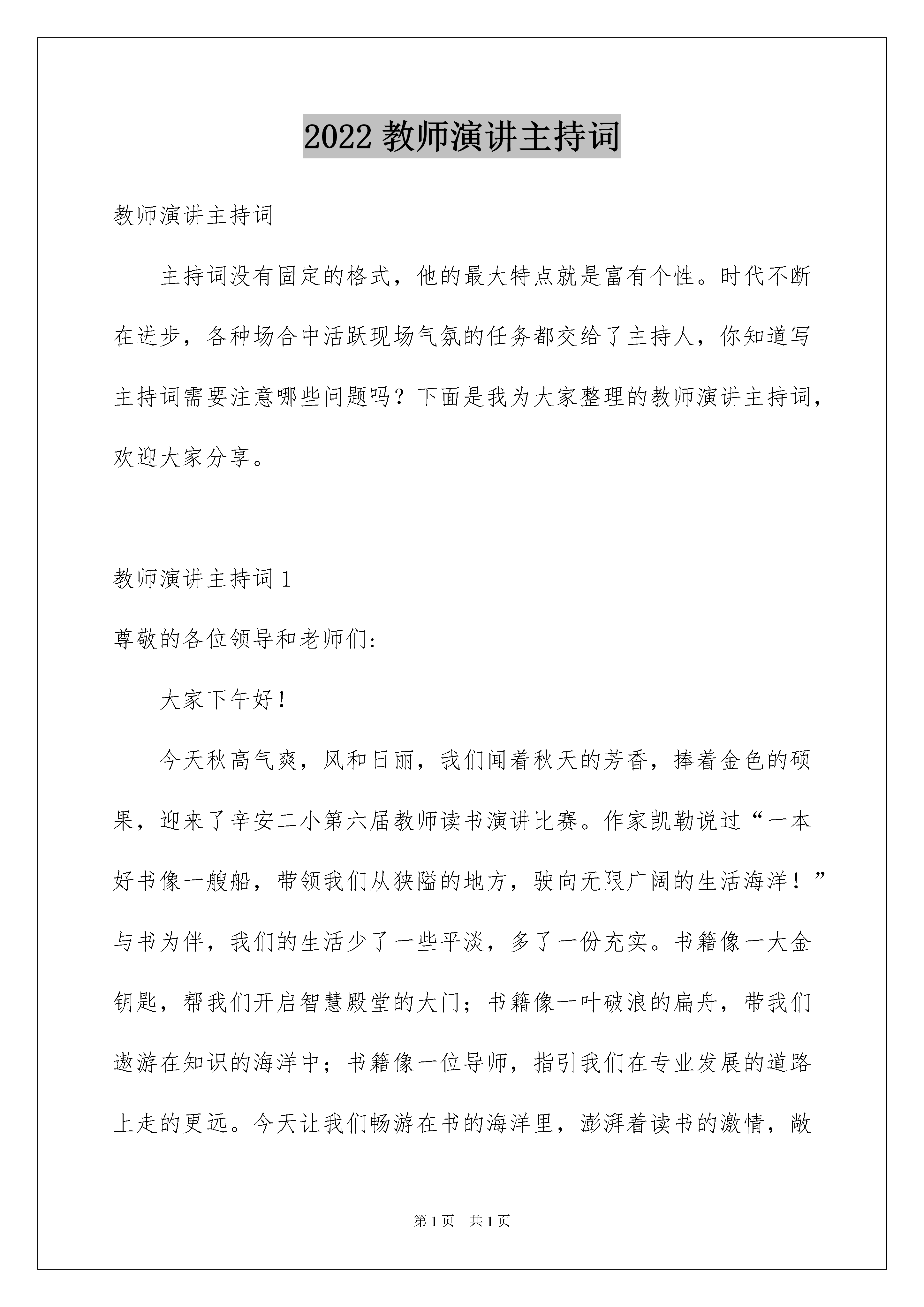 2022 教师演讲主持词

教师演讲主持词

主持词没有固定的格式，他的最大特点就是富有个性。时代不断在进步，各种场合中活跃现场气氛的任务都交给了主持人，你知道写主持词需要注意哪些问题吗？下面是我为大家整理的教师演讲主持词，欢迎大家分享。

教师演讲主持词 1

尊敬的各位领导和老师们:

大家下午好！

今天秋高气爽，风和日丽，我们闻着秋天的芳香，捧着金色的硕果，迎来了辛安二小第六届教师读书演讲比赛。作家凯勒说过“一本好书像一艘船，带领我们从狭隘的地方，驶向无限广阔的生活海洋！”与书为伴，我们的生活少了一些平淡，多了一份充实。书籍像一大金钥匙，帮我们开启智慧殿堂的大门；书籍像一叶破浪的扁舟，带我们遨游在知识的海洋中；书籍像一位导师，指引我们在专业发展的道路上走的更远。今天让我们畅游在书的海洋里，澎湃着读书的激情，敞

第 1 页 共 1 页